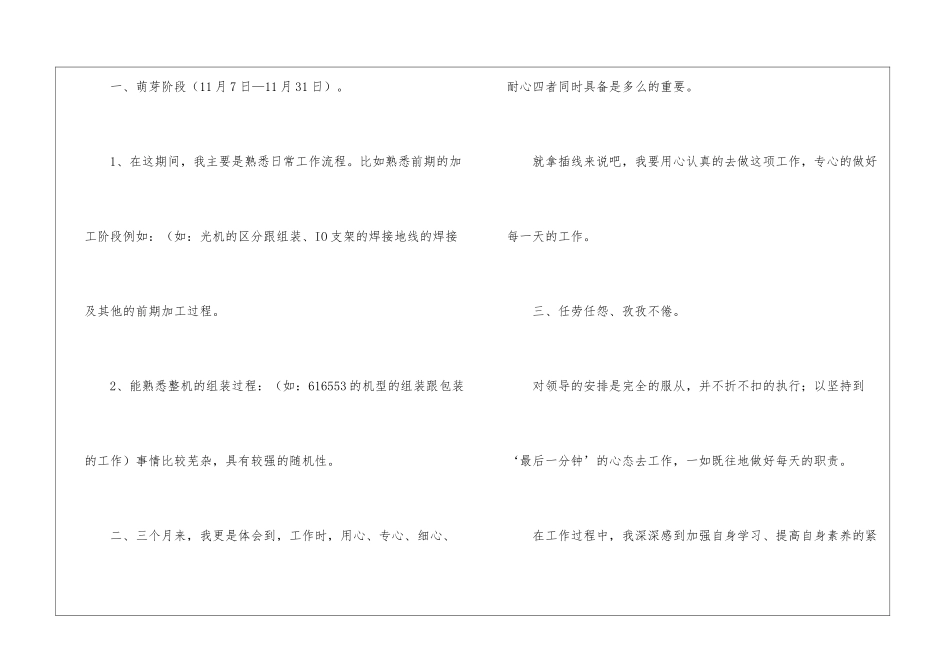 一、萌芽阶段（11月7日—11月31日）。

1、在这期间，我主要是熟悉日常工作流程。比如熟悉前期的加工阶段例如：（如：光机的区分跟组装、IO支架的焊接地线的焊接及其他的前期加工过程。

2、能熟悉整机的组装过程：（如：616553的机型的组装跟包装的工作）事情比较芜杂，具有较强的随机性。

二、三个月来，我更是体会到，工作时，用心、专心、细心、耐心四者同时具备是多么的重要。

就拿插线来说吧，我要用心认真的去做这项工作，专心的做好每一天的工作。

三、任劳任怨、孜孜不倦。

对领导的安排是完全的服从，并不折不扣的执行；以坚持到‘最后一分钟’的心态去工作，一如既往地做好每天的职责。

在工作过程中，我深深感到加强自身学习、提高自身素养的紧